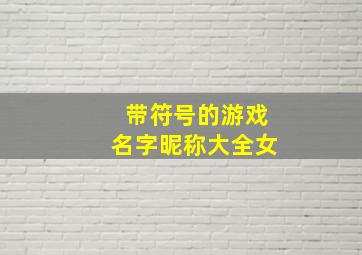 带符号的游戏
名字昵称大全女